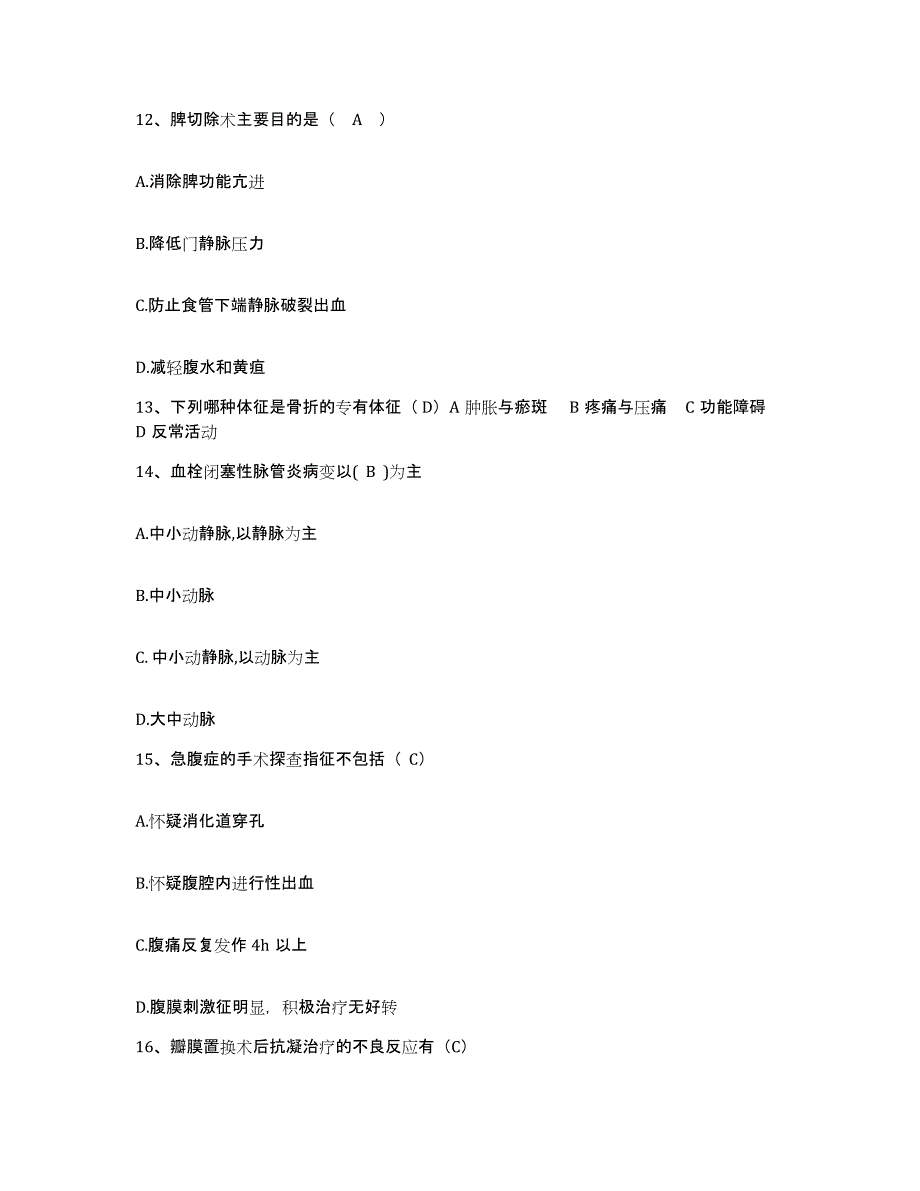 12、脾切除术主要目的是（　A　）

A.消除脾功能亢进

B.降低门静脉压力

C.防止食管下端静脉破裂出血

D.减轻腹水和黄疸

13、下列哪种体征是骨折的专有体征（D）A 肿胀与瘀斑　B 疼痛与压痛　C 功能障碍　D 反常活动

14、血栓闭塞性脉管炎病变以( B )为主

A.中小动静脉,以静脉为主

B.中小动脉

C. 中小动静脉,以动脉为主

D.大中动脉

15、急腹症的手术探查指征不包括（ C）

A.怀疑消化道穿孔

B.怀疑腹腔内进行性出血

C.腹痛反复发作 4h 以上

D.腹膜刺激征明显，积极治疗无好转

16、瓣膜置换术后抗凝治疗的不良反应有（C）